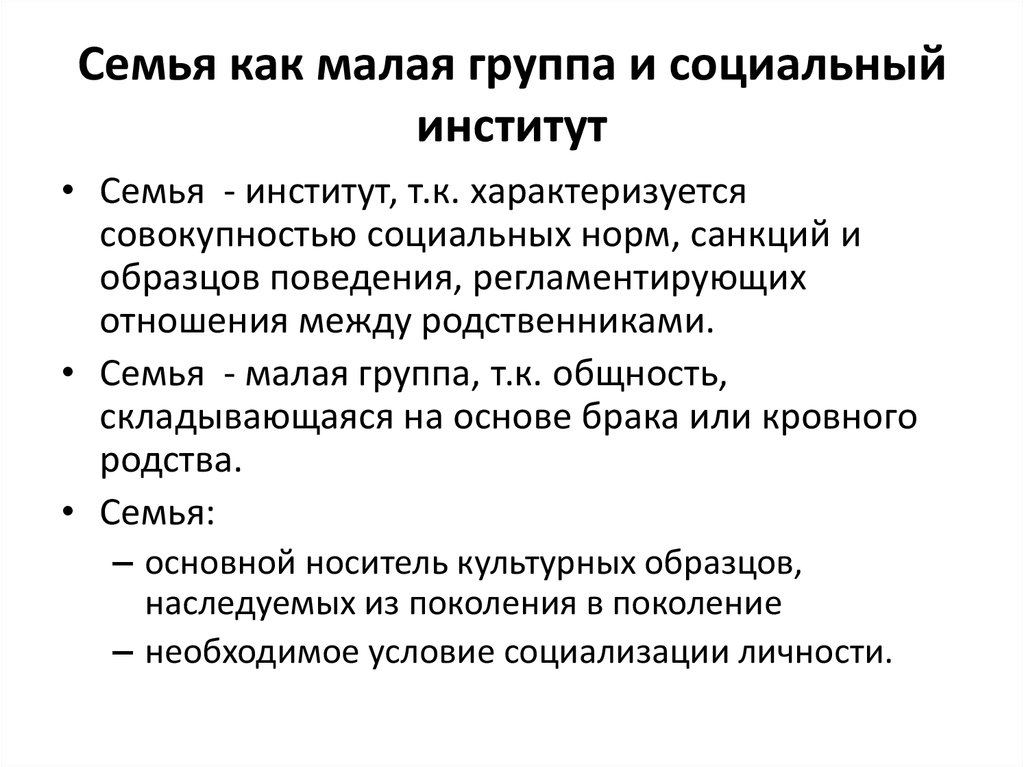 Семья как малая группа и социальный институт

• Семья - институт, т.к. характеризуется совокупностью социальных норм, санкций и образцов поведения, регламентирующих отношения между родственниками.

• Семья - малая группа, т.к. общность, складывающаяся на основе брака или кровного родства.

• Семья:

– основной носитель культурных образцов, наследуемых из поколения в поколение

– необходимое условие социализации личности.